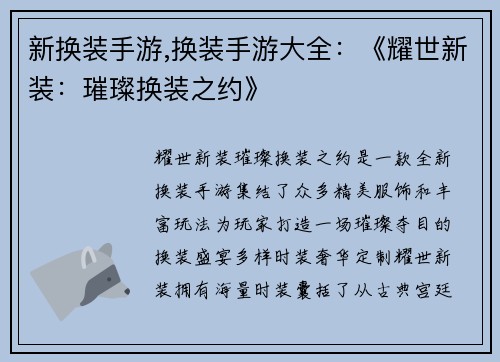 新换装手游,换装手游大全：《耀世新装：璀璨换装之约》

耀世新装璀璨换装之约是一款全新换装手游集结了众多精美服饰和丰富玩法为玩家打造一场璀璨夺目的换装盛宴多样时装奢华定制耀世新装拥有海量时装囊括了从古典宫廷